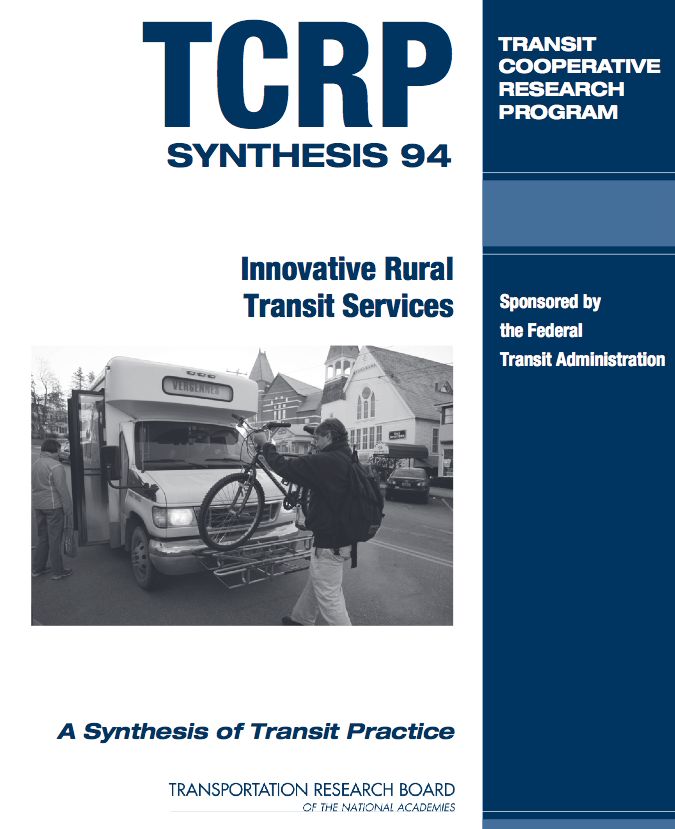 TCRP
SYNTHESIS 94

TRANSIT COOPERATIVE RESEARCH PROGRAM

Innovative Rural Transit Services

Sponsored by the Federal Transit Administration

VERGENNES

A Synthesis of Transit Practice

TRANSPORTATION RESEARCH BOARD
OF THE NATIONAL ACADEMIES